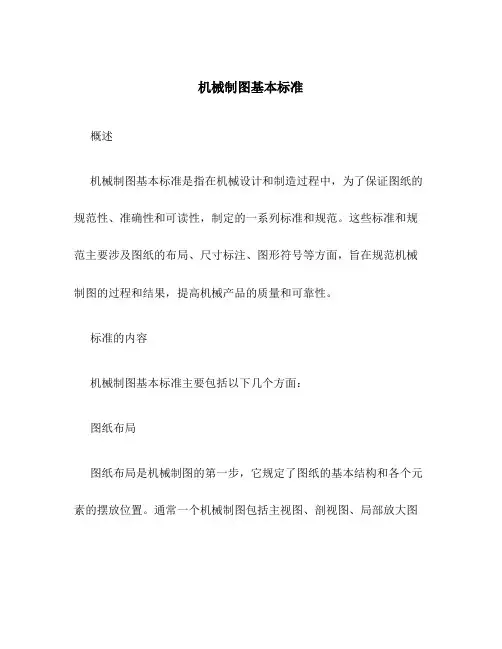 机械制图基本标准

概述

机械制图基本标准是指在机械设计和制造过程中，为了保证图纸的规范性、准确性和可读性，制定的一系列标准和规范。这些标准和规范主要涉及图纸的布局、尺寸标注、图形符号等方面，旨在规范机械制图的过程和结果，提高机械产品的质量和可靠性。

标准的内容

机械制图基本标准主要包括以下几个方面：

图纸布局

图纸布局是机械制图的第一步，它规定了图纸的基本结构和各个元素的摆放位置。通常一个机械制图包括主视图、剖视图、局部放大图